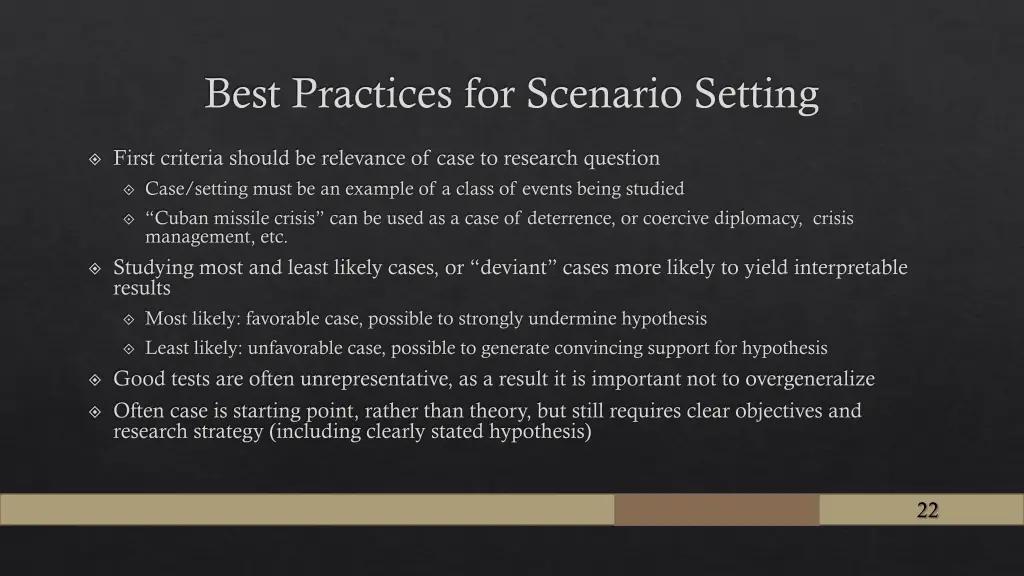 Best Practices for Scenario Setting

First criteria should be relevance of case to research question

Case/setting must be an example of a class of events being studied

“Cuban missile crisis” can be used as a case of deterrence, or coercive diplomacy, crisis management, etc.

Studying most and least likely cases, or “deviant” cases more likely to yield interpretable results

Most likely: favorable case, possible to strongly undermine hypothesis

Least likely: unfavorable case, possible to generate convincing support for hypothesis

Good tests are often unrepresentative, as a result it is important not to overgeneralize

Often case is starting point, rather than theory, but still requires clear objectives and research strategy (including clearly stated hypothesis)

22